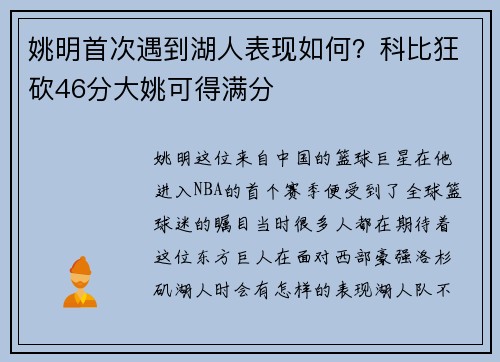 姚明首次遇到湖人表现如何？科比狂砍46分大姚可得满分

姚明这位来自中国的篮球巨星在他进入NBA的首个赛季便受到了全球篮球迷的瞩目当时很多人都在期待着这位东方巨人在面对西部豪强洛杉矶湖人时会有怎样的表现湖人队不